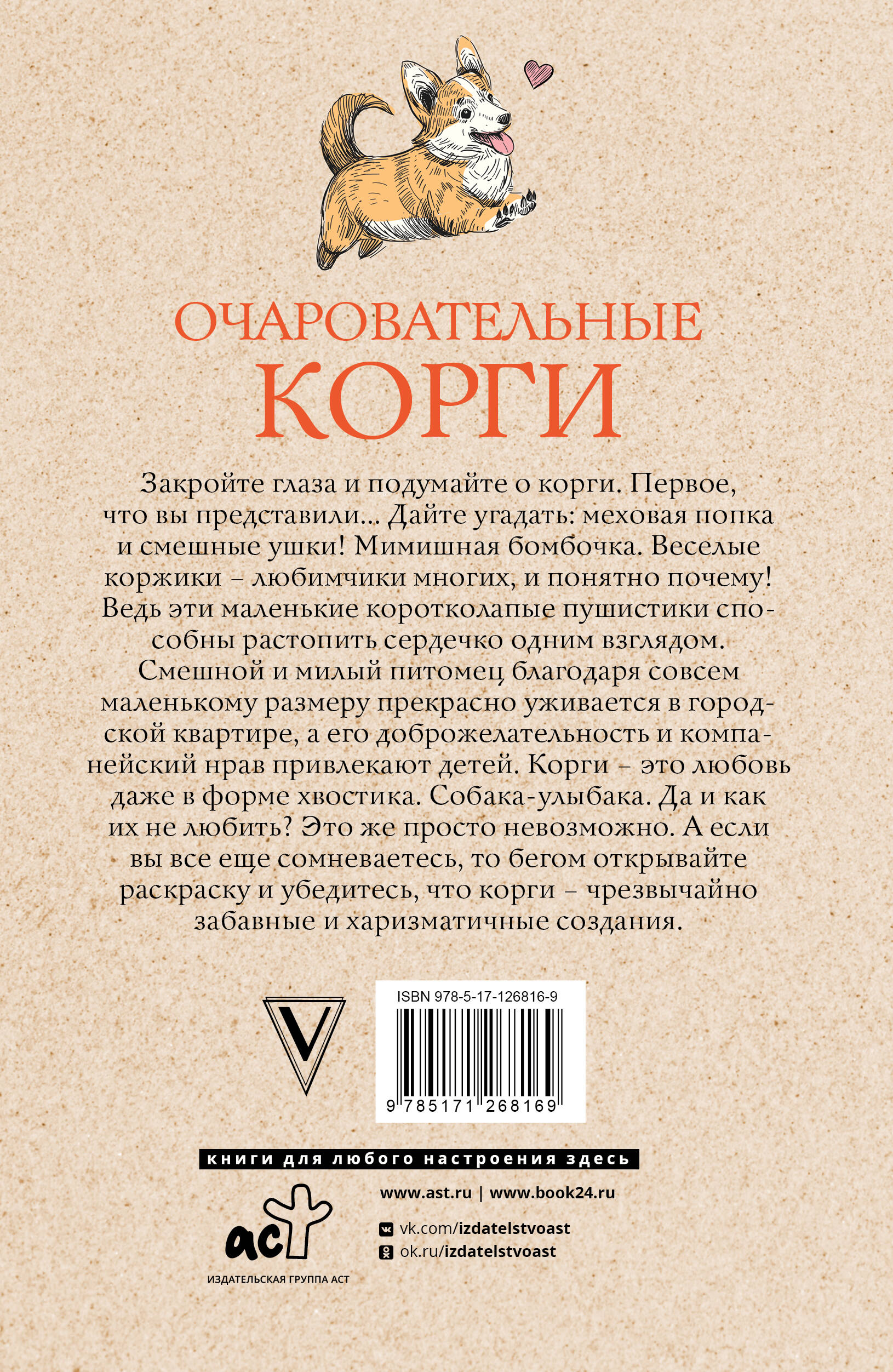 ОЧАРОВАТЕЛЬНЫЕ
КОРГИ

Закройте глаза и подумайте о корги. Первое, что вы представили... Дайте угадать: меховая попка и смешные ушки! Мимишная бомбочка. Веселые коржики – любимчики многих, и понятно почему! Ведь эти маленькие коротколапые пушистики способны растопить сердечко одним взглядом. Смешной и милый питомец благодаря совсем маленькому размеру прекрасно уживается в городской квартире, а его доброжелательность и компанейский нрав привлекают детей. Корги – это любовь даже в форме хвостика. Собака-улыбака. Да и как их не любить? Это же просто невозможно. А если вы все еще сомневаетесь, то бегом открывайте раскраску и убедитесь, что корги – чрезвычайно забавные и харизматичные создания.

V

ISBN 978-5-17-126816-9
9 785171 268169

книги для любого настроения здесь

аст
ИЗДАТЕЛЬСКАЯ ГРУППА АСТ

www.ast.ru | www.book24.ru

vk.com/izdatelstvoast
ok.ru/izdatelstvoast